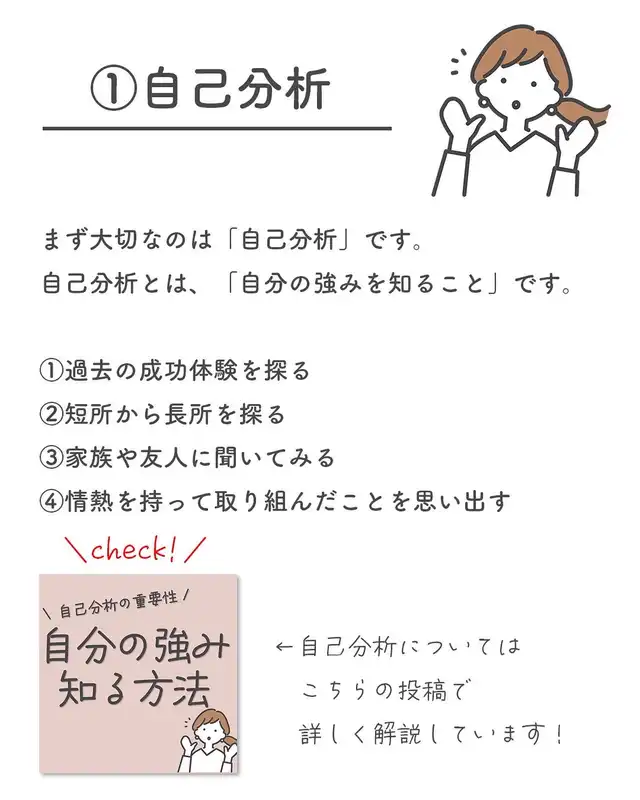 ①自己分析

まず大切なのは「自己分析」です。
自己分析とは、「自分の強みを知ること」です。

①過去の成功体験を探る
②短所から長所を探る
③家族や友人に聞いてみる
④情熱を持って取り組んだことを思い出す

\check!/

\自己分析の重要性/
自分の強み
知る方法

←自己分析については
こちらの投稿で
詳しく解説しています!